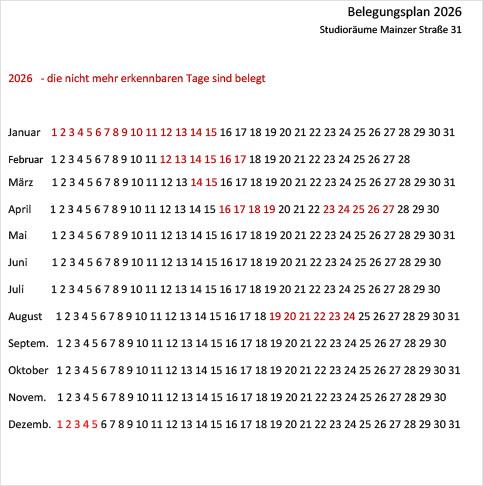 Belegungsplan 2026

Studioräume Mainzer Straße 31

2026 - die nicht mehr erkennbaren Tage sind belegt

Januar 1 2 3 4 5 6 7 8 9 10 11 12 13 14 15 16 17 18 19 20 21 22 23 24 25 26 27 28 29 30 31

Februar 1 2 3 4 5 6 7 8 9 10 11 12 13 14 15 16 17 18 19 20 21 22 23 24 25 26 27 28

März 1 2 3 4 5 6 7 8 9 10 11 12 13 14 15 16 17 18 19 20 21 22 23 24 25 26 27 28 29 30 31

April 1 2 3 4 5 6 7 8 9 10 11 12 13 14 15 16 17 18 19 20 21 22 23 24 25 26 27 28 29 30

Mai 1 2 3 4 5 6 7 8 9 10 11 12 13 14 15 16 17 18 19 20 21 22 23 24 25 26 27 28 29 30 31

Juni 1 2 3 4 5 6 7 8 9 10 11 12 13 14 15 16 17 18 19 20 21 22 23 24 25 26 27 28 29 30

Juli 1 2 3 4 5 6 7 8 9 10 11 12 13 14 15 16 17 18 19 20 21 22 23 24 25 26 27 28 29 30

August 1 2 3 4 5 6 7 8 9 10 11 12 13 14 15 16 17 18 19 20 21 22 23 24 25 26 27 28 29 30 31

Septem. 1 2 3 4 5 6 7 8 9 10 11 12 13 14 15 16 17 18 19 20 21 22 23 24 25 26 27 28 29 30

Oktober 1 2 3 4 5 6 7 8 9 10 11 12 13 14 15 16 17 18 19 20 21 22 23 24 25 26 27 28 29 30 31

Novem. 1 2 3 4 5 6 7 8 9 10 11 12 13 14 15 16 17 18 19 20 21 22 23 24 25 26 27 28 29 30

Dezemb. 1 2 3 4 5 6 7 8 9 10 11 12 13 14 15 16 17 18 19 20 21 22 23 24 25 26 27 28 29 30 31